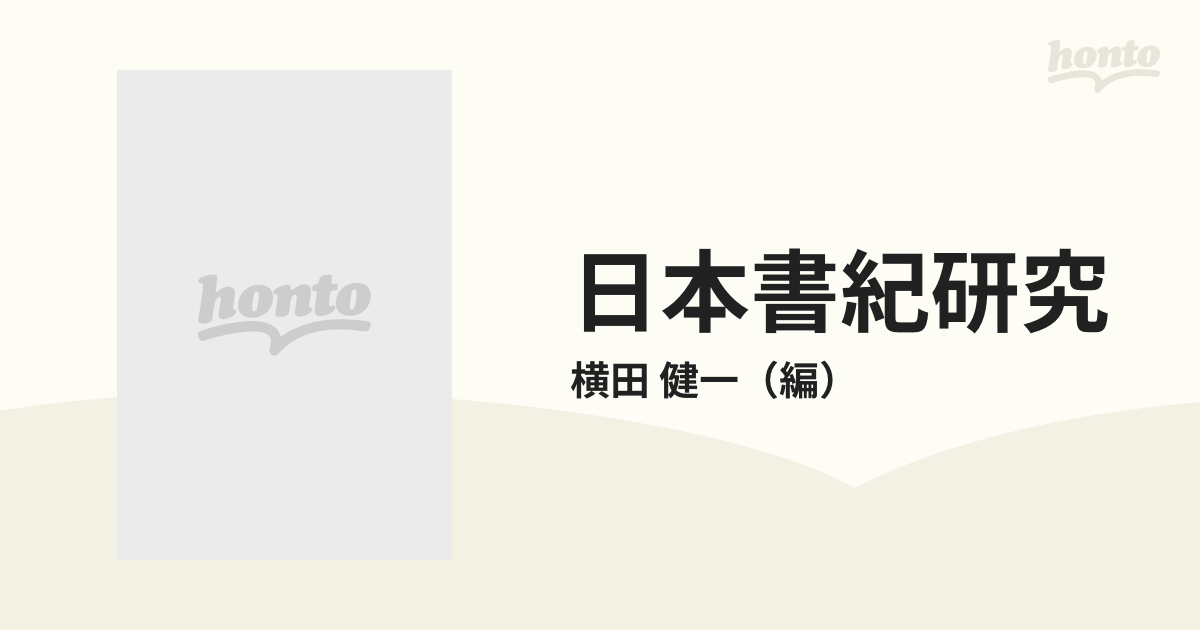 honto

honto

日本書紀研究

横田 健一（編）